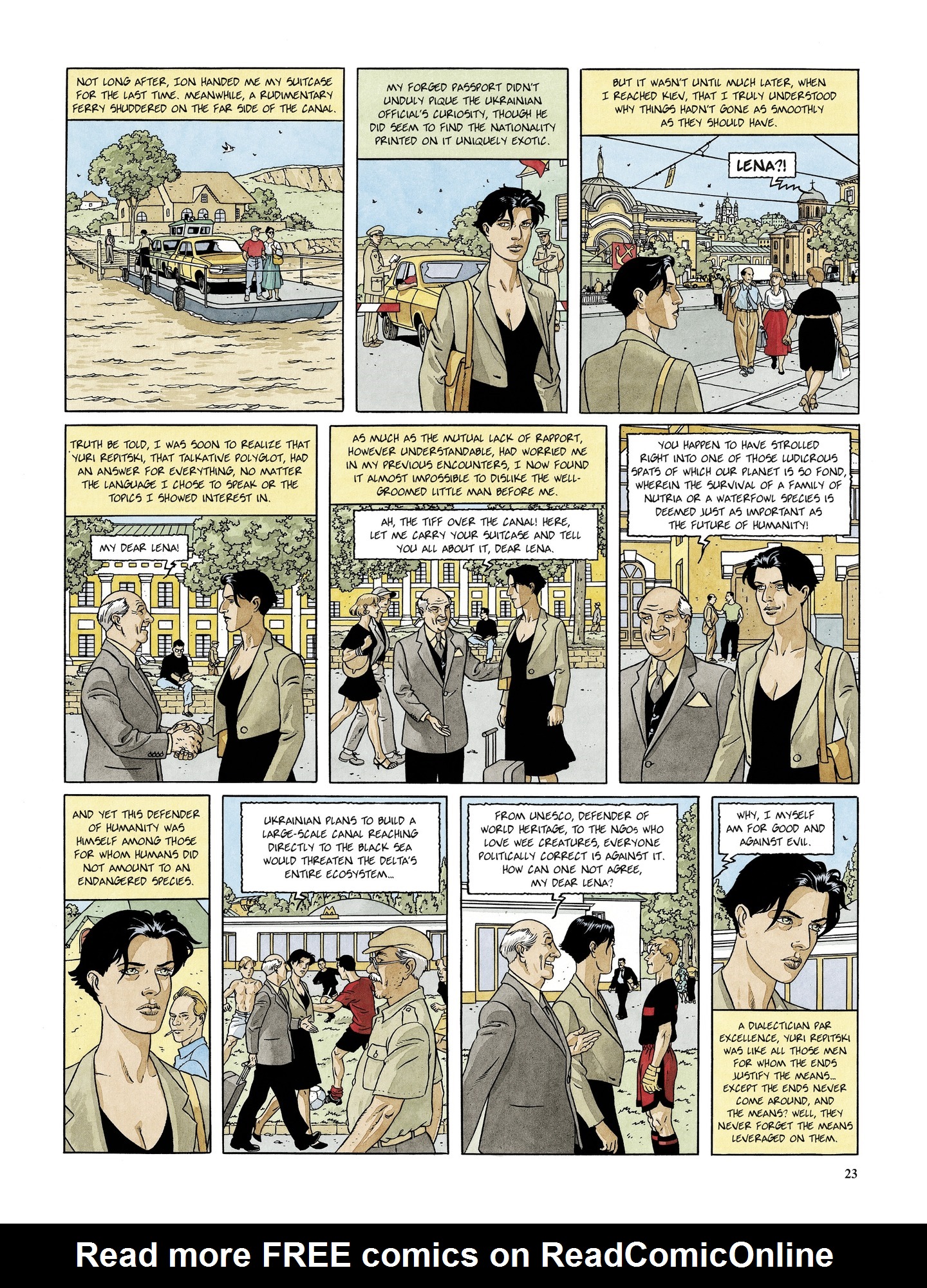 NOT LONG AFTER, ION HANDED ME MY SUITCASE FOR THE LAST TIME. MEANWHILE, A RUDIMENTARY FERRY SHUDDERED ON THE FAR SIDE OF THE CANAL.

MY FORGED PASSPORT DIDN'T UNDULY PIQUE THE UKRAINIAN OFFICIAL'S CURIOSITY, THOUGH HE DID SEEM TO FIND THE NATIONALITY PRINTED ON IT UNIQUELY EXOTIC.

BUT IT WASN'T UNTIL MUCH LATER, WHEN I REACHED KIEV, THAT I TRULY UNDERSTOOD WHY THINGS HADN'T GONE AS SMOOTHLY AS THEY SHOULD HAVE.

LENA?!

TRUTH BE TOLD, I WAS SOON TO REALIZE THAT YURI REPITSKI, THAT TALKATIVE POLYGLOT, HAD AN ANSWER FOR EVERYTHING, NO MATTER THE LANGUAGE I CHOSE TO SPEAK OR THE TOPICS I SHOWED INTEREST IN.

MY DEAR LENA!

AS MUCH AS THE MUTUAL LACK OF RAPPORT, HOWEVER UNDERSTANDABLE, HAD WORRIED ME IN MY PREVIOUS ENCOUNTERS, I NOW FOUND IT ALMOST IMPOSSIBLE TO DISLIKE THE WELL-GROOMED LITTLE MAN BEFORE ME.

AH, THE TIFF OVER THE CANAL! HERE, LET ME CARRY YOUR SUITCASE AND TELL YOU ALL ABOUT IT, DEAR LENA.

YOU HAPPEN TO HAVE STROLLED RIGHT INTO ONE OF THOSE LUDICROUS SPATS OF WHICH OUR PLANET IS SO FOND, WHEREIN THE SURVIVAL OF A FAMILY OF NUTRIA OR A WATERFOWL SPECIES IS DEEMED JUST AS IMPORTANT AS THE FUTURE OF HUMANITY!

AND YET THIS DEFENDER OF HUMANITY WAS HIMSELF AMONG THOSE FOR WHOM HUMANS DID NOT AMOUNT TO AN ENDANGERED SPECIES.

UKRAINIAN PLANS TO BUILD A LARGE-SCALE CANAL REACHING DIRECTLY TO THE BLACK SEA WOULD THREATEN THE DELTA'S ENTIRE ECOSYSTEM...

FROM UNESCO, DEFENDER OF WORLD HERITAGE, TO THE NGOs WHO LOVE WEE CREATURES, EVERYONE POLITICALLY CORRECT IS AGAINST IT. HOW CAN ONE NOT AGREE, MY DEAR LENA?

WHY, I MYSELF AM FOR GOOD AND AGAINST EVIL.

A DIALECTICIAN PAR EXCELLENCE, YURI REPITSKI WAS LIKE ALL THOSE MEN FOR WHOM THE ENDS JUSTIFY THE MEANS... EXCEPT THE ENDS NEVER COME AROUND, AND THE MEANS? WELL, THEY NEVER FORGET THE MEANS LEVERAGED ON THEM.

23

Read more FREE comics on ReadComicOnline